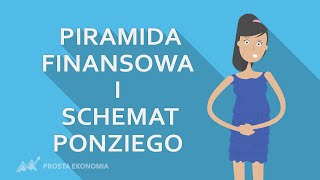 PIRAMIDA
FINANSOWA
I
SCHEMAT
PONZIEGO

PROSTA EKONOMIA